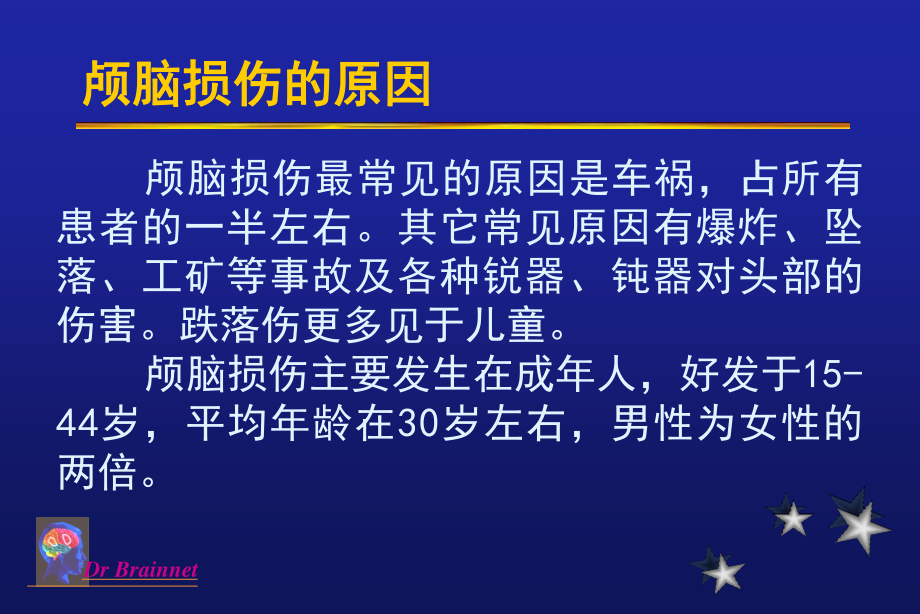 颅脑损伤的原因

颅脑损伤最常见的原因是车祸，占所有患者的一半左右。其它常见原因有爆炸、坠落、工矿等事故及各种锐器、钝器对头部的伤害。跌落伤更多见于儿童。

颅脑损伤主要发生在成年人，好发于15-44岁，平均年龄在30岁左右，男性为女性的两倍。

Dr Brainnet